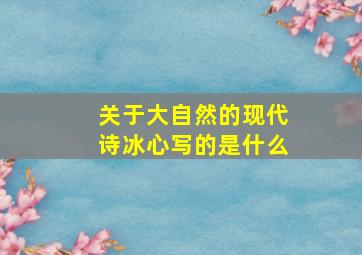 关于大自然的现代诗冰心写的是什么